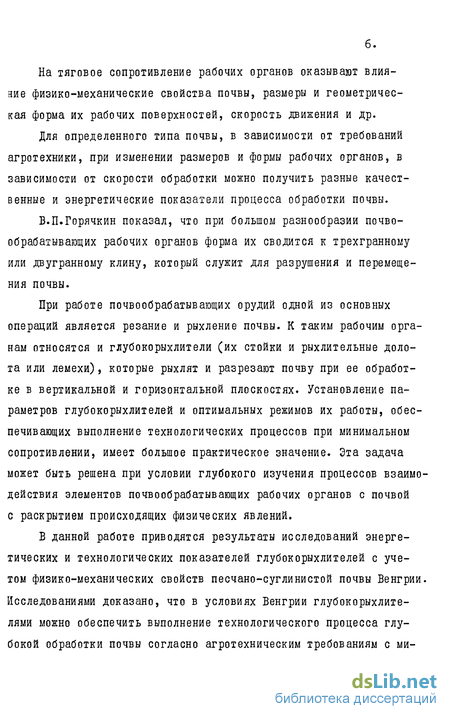 6.

На тяговое сопротивление рабочих органов оказывают влияние физико-механические свойства почвы, размеры и геометрическая форма их рабочих поверхностей, скорость движения и др.

Для определенного типа почвы, в зависимости от требований агротехники, при изменении размеров и формы рабочих органов, в зависимости от скорости обработки можно получить разные качественные и энергетические показатели процесса обработки почвы.

В.П.Горячкин показал, что при большом разнообразии почвообрабатывающих рабочих органов форма их сводится к трехгранному или двугранному клину, который служит для разрушения и перемещения почвы.

При работе почвообрабатывающих орудий одной из основных операций является резание и рыхление почвы. К таким рабочим органам относятся и глубокорыхлители (их стойки и рыхлительные долота или лемехи), которые рыхлят и разрезают почву при ее обработке в вертикальной и горизонтальной плоскостях. Установление параметров глубокорыхлителей и оптимальных режимов их работы, обеспечивающих выполнение технологических процессов при минимальном сопротивлении, имеет большое практическое значение. Эта задача может быть решена при условии глубокого изучения процессов взаимодействия элементов почвообрабатывающих рабочих органов с почвой с раскрытием происходящих физических явлений.

В данной работе приводятся результаты исследований энергетических и технологических показателей глубокорыхлителей с учетом физико-механических свойств песчано-суглинистой почвы Венгрии. Исследованиями доказано, что в условиях Венгрии глубокорыхлителями можно обеспечить выполнение технологического процесса глубокой обработки почвы согласно агротехническим требованиям с ми-

dsLib.net
библиотека диссертаций